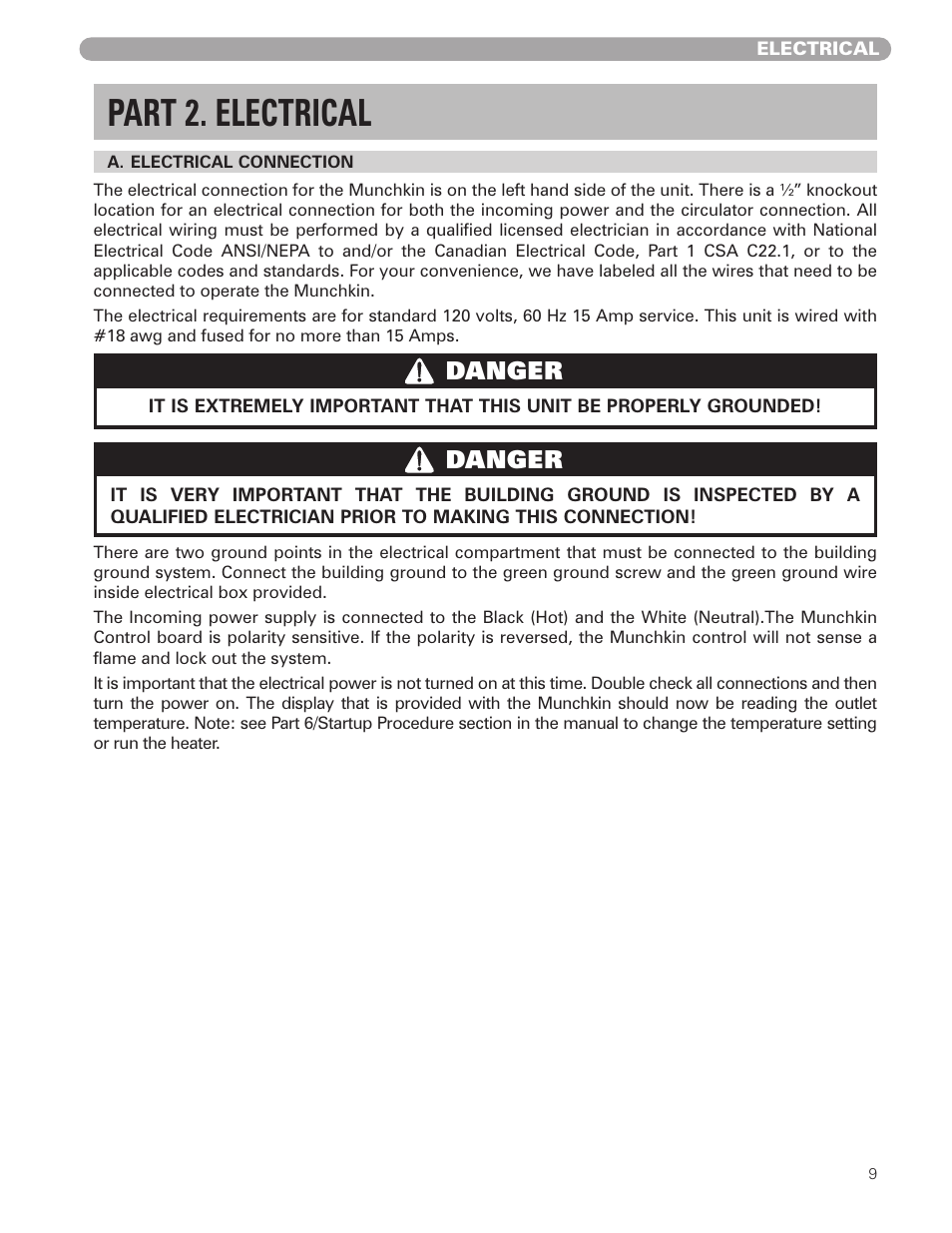 ELECTRICAL

PART 2. ELECTRICAL

A. ELECTRICAL CONNECTION

The electrical connection for the Munchkin is on the left hand side of the unit. There is a ½" knockout location for an electrical connection for both the incoming power and the circulator connection. All electrical wiring must be performed by a qualified licensed electrician in accordance with National Electrical Code ANSI/NEPA to and/or the Canadian Electrical Code, Part 1 CSA C22.1, or to the applicable codes and standards. For your convenience, we have labeled all the wires that need to be connected to operate the Munchkin.

The electrical requirements are for standard 120 volts, 60 Hz 15 Amp service. This unit is wired with #18 awg and fused for no more than 15 Amps.

DANGER

IT IS EXTREMELY IMPORTANT THAT THIS UNIT BE PROPERLY GROUNDED!

DANGER

IT IS VERY IMPORTANT THAT THE BUILDING GROUND IS INSPECTED BY A QUALIFIED ELECTRICIAN PRIOR TO MAKING THIS CONNECTION!

There are two ground points in the electrical compartment that must be connected to the building ground system. Connect the building ground to the green ground screw and the green ground wire inside electrical box provided.

The Incoming power supply is connected to the Black (Hot) and the White (Neutral).The Munchkin Control board is polarity sensitive. If the polarity is reversed, the Munchkin control will not sense a flame and lock out the system.

It is important that the electrical power is not turned on at this time. Double check all connections and then turn the power on. The display that is provided with the Munchkin should now be reading the outlet temperature. Note: see Part 6/Startup Procedure section in the manual to change the temperature setting or run the heater.

9